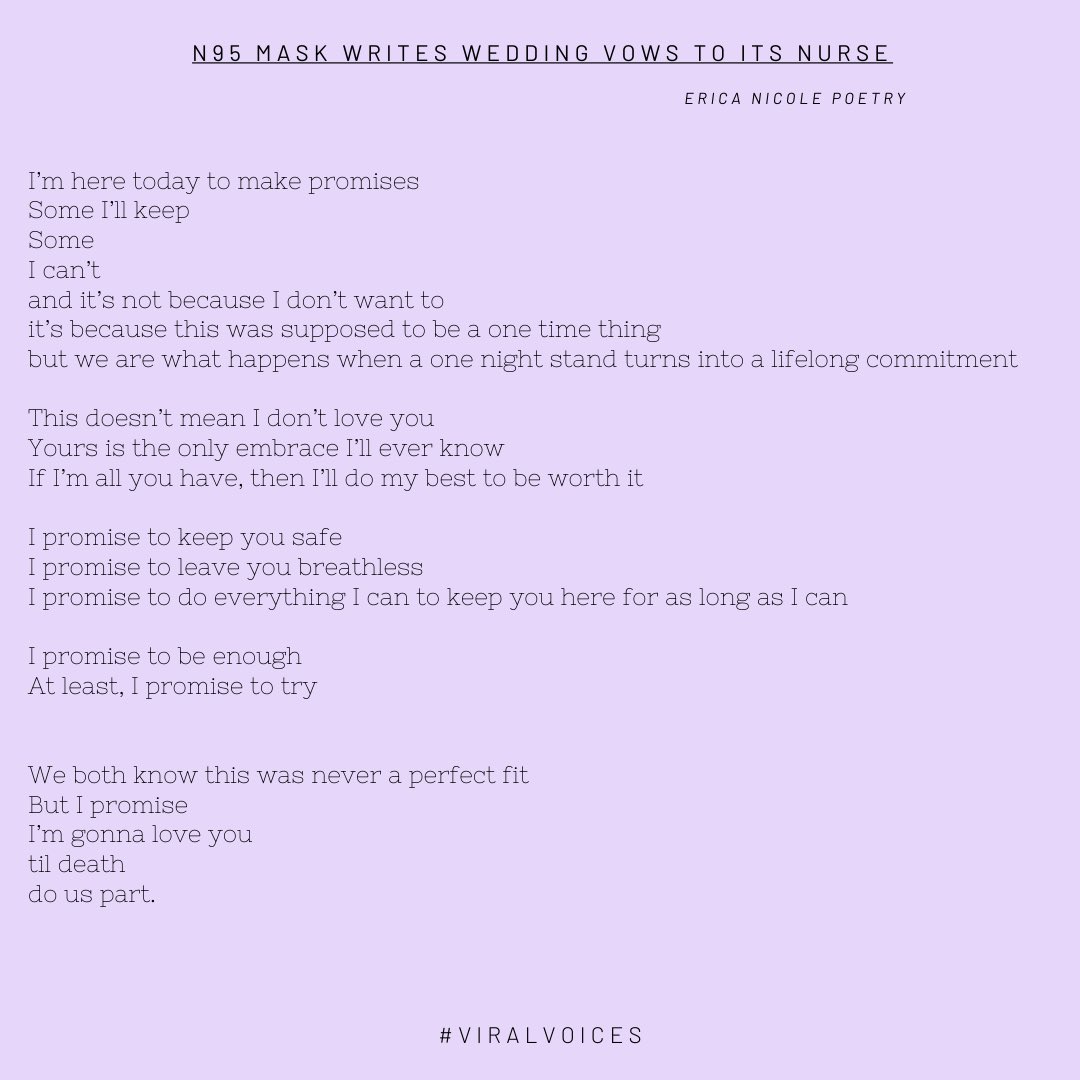 N95 MASK WRITES WEDDING VOWS TO ITS NURSE

ERICA NICOLE POETRY

I'm here today to make promises
Some I'll keep
Some
I can't
and it's not because I don't want to
it's because this was supposed to be a one time thing
but we are what happens when a one night stand turns into a lifelong commitment

This doesn't mean I don't love you
Yours is the only embrace I'll ever know
If I'm all you have, then I'll do my best to be worth it

I promise to keep you safe
I promise to leave you breathless
I promise to do everything I can to keep you here for as long as I can

I promise to be enough
At least, I promise to try

We both know this was never a perfect fit
But I promise
I'm gonna love you
til death
do us part.

#VIRALVOICES